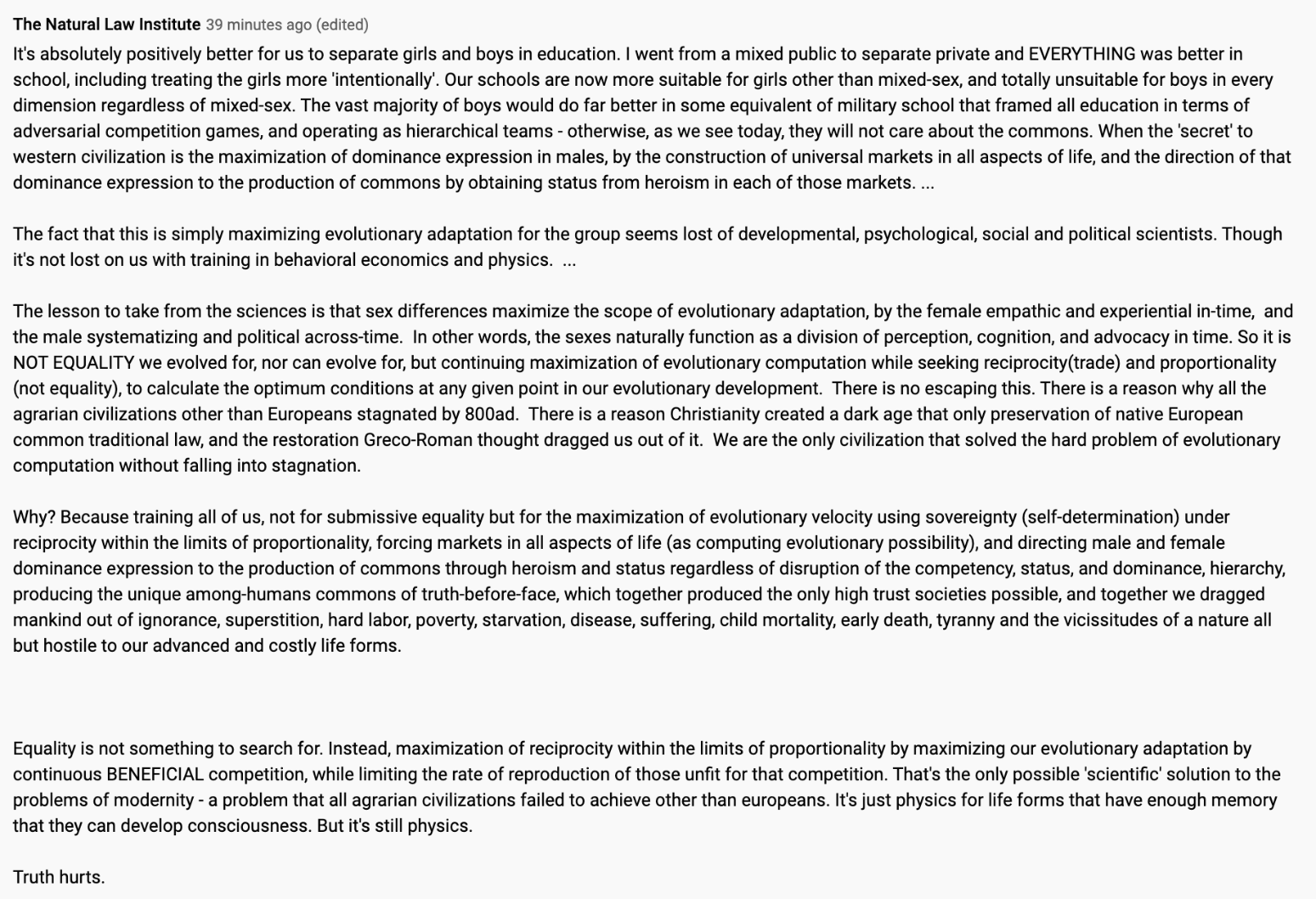 The Natural Law Institute 39 minutes ago (edited)

It's absolutely positively better for us to separate girls and boys in education. I went from a mixed public to separate private and EVERYTHING was better in school, including treating the girls more 'intentionally'. Our schools are now more suitable for girls other than mixed-sex, and totally unsuitable for boys in every dimension regardless of mixed-sex. The vast majority of boys would do far better in some equivalent of military school that framed all education in terms of adversarial competition games, and operating as hierarchical teams - otherwise, as we see today, they will not care about the commons. When the 'secret' to western civilization is the maximization of dominance expression in males, by the construction of universal markets in all aspects of life, and the direction of that dominance expression to the production of commons by obtaining status from heroism in each of those markets. ...

The fact that this is simply maximizing evolutionary adaptation for the group seems lost of developmental, psychological, social and political scientists. Though it's not lost on us with training in behavioral economics and physics. ...

The lesson to take from the sciences is that sex differences maximize the scope of evolutionary adaptation, by the female empathic and experiential in-time, and the male systematizing and political across-time. In other words, the sexes naturally function as a division of perception, cognition, and advocacy in time. So it is NOT EQUALITY we evolved for, nor can evolve for, but continuing maximization of evolutionary computation while seeking reciprocity(trade) and proportionality (not equality), to calculate the optimum conditions at any given point in our evolutionary development. There is no escaping this. There is a reason why all the agrarian civilizations other than Europeans stagnated by 800ad. There is a reason Christianity created a dark age that only preservation of native European common traditional law, and the restoration Greco-Roman thought dragged us out of it. We are the only civilization that solved the hard problem of evolutionary computation without falling into stagnation.

Why? Because training all of us, not for submissive equality but for the maximization of evolutionary velocity using sovereignty (self-determination) under reciprocity within the limits of proportionality, forcing markets in all aspects of life (as computing evolutionary possibility), and directing male and female dominance expression to the production of commons through heroism and status regardless of disruption of the competency, status, and dominance, hierarchy, producing the unique among-humans commons of truth-before-face, which together produced the only high trust societies possible, and together we dragged mankind out of ignorance, superstition, hard labor, poverty, starvation, disease, suffering, child mortality, early death, tyranny and the vicissitudes of a nature all but hostile to our advanced and costly life forms.

Equality is not something to search for. Instead, maximization of reciprocity within the limits of proportionality by maximizing our evolutionary adaptation by continuous BENEFICIAL competition, while limiting the rate of reproduction of those unfit for that competition. That's the only possible 'scientific' solution to the problems of modernity - a problem that all agrarian civilizations failed to achieve other than europeans. It's just physics for life forms that have enough memory that they can develop consciousness. But it's still physics.

Truth hurts.